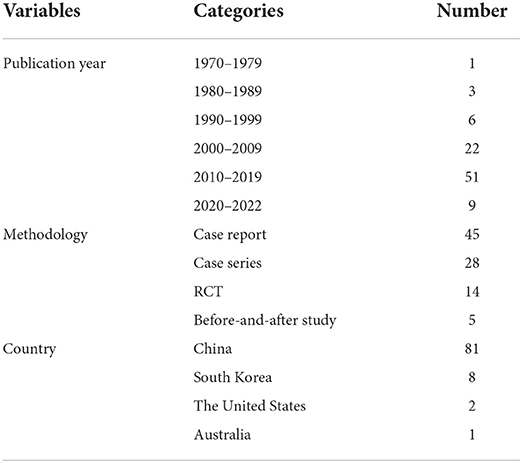 | Variables | Categories | Number |
|---|---|---|
| Publication year | 1970–1979 | 1 |
| | 1980–1989 | 3 |
| | 1990–1999 | 6 |
| | 2000–2009 | 22 |
| | 2010–2019 | 51 |
| | 2020–2022 | 9 |
| Methodology | Case report | 45 |
| | Case series | 28 |
| | RCT | 14 |
| | Before-and-after study | 5 |
| Country | China | 81 |
| | South Korea | 8 |
| | The United States | 2 |
| | Australia | 1 |